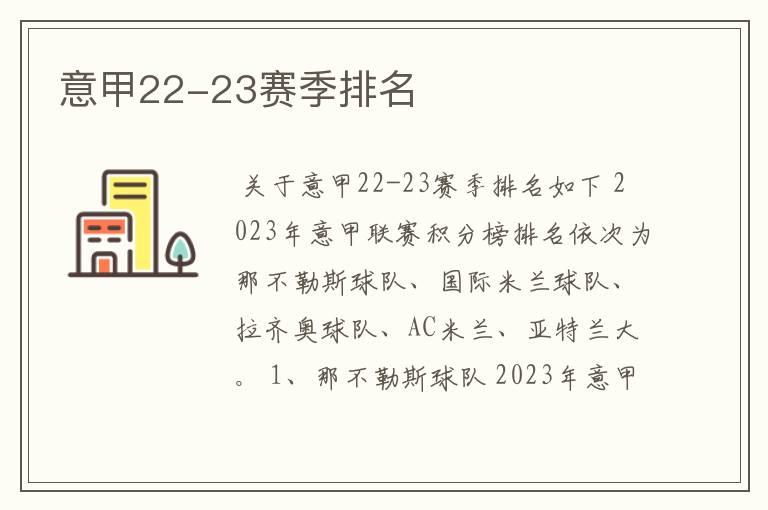 意甲22-23赛季排名

关于意甲22-23赛季排名如下 2023年意甲联赛积分榜排名依次为那不勒斯球队、国际米兰球队、拉齐奥球队、AC米兰、亚特兰大。 1、那不勒斯球队 2023年意甲